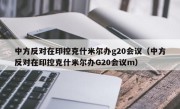 中方反对在印控克什米尔办g20会议（中方反对在印控克什米尔办G20会议m）